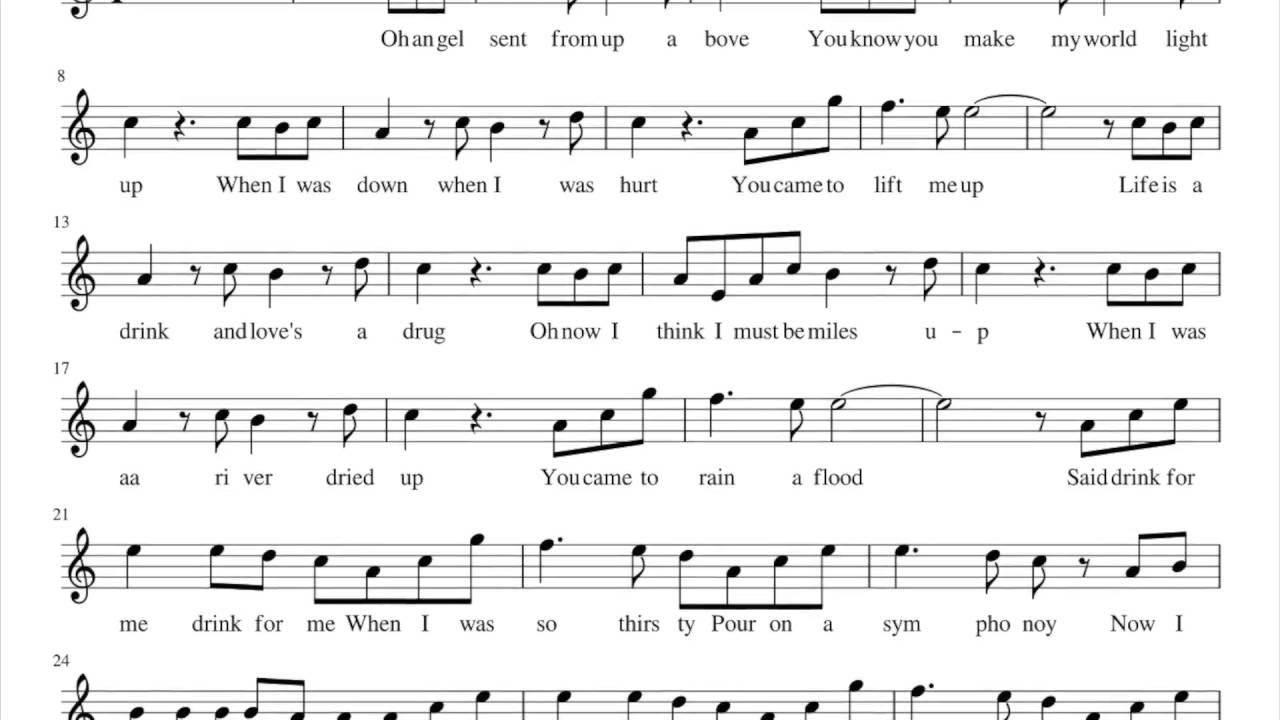 Oh an gel sent from up a bove You know you make my world light

8

up When I was down when I was hurt You came to lift me up Life is a

13

drink and love's a drug Oh now I think I must be miles u - p When I was

17

aa ri ver dried up You came to rain a flood Said drink for

21

me drink for me When I was so thirs ty Pour on a sym pho noy Now I

24